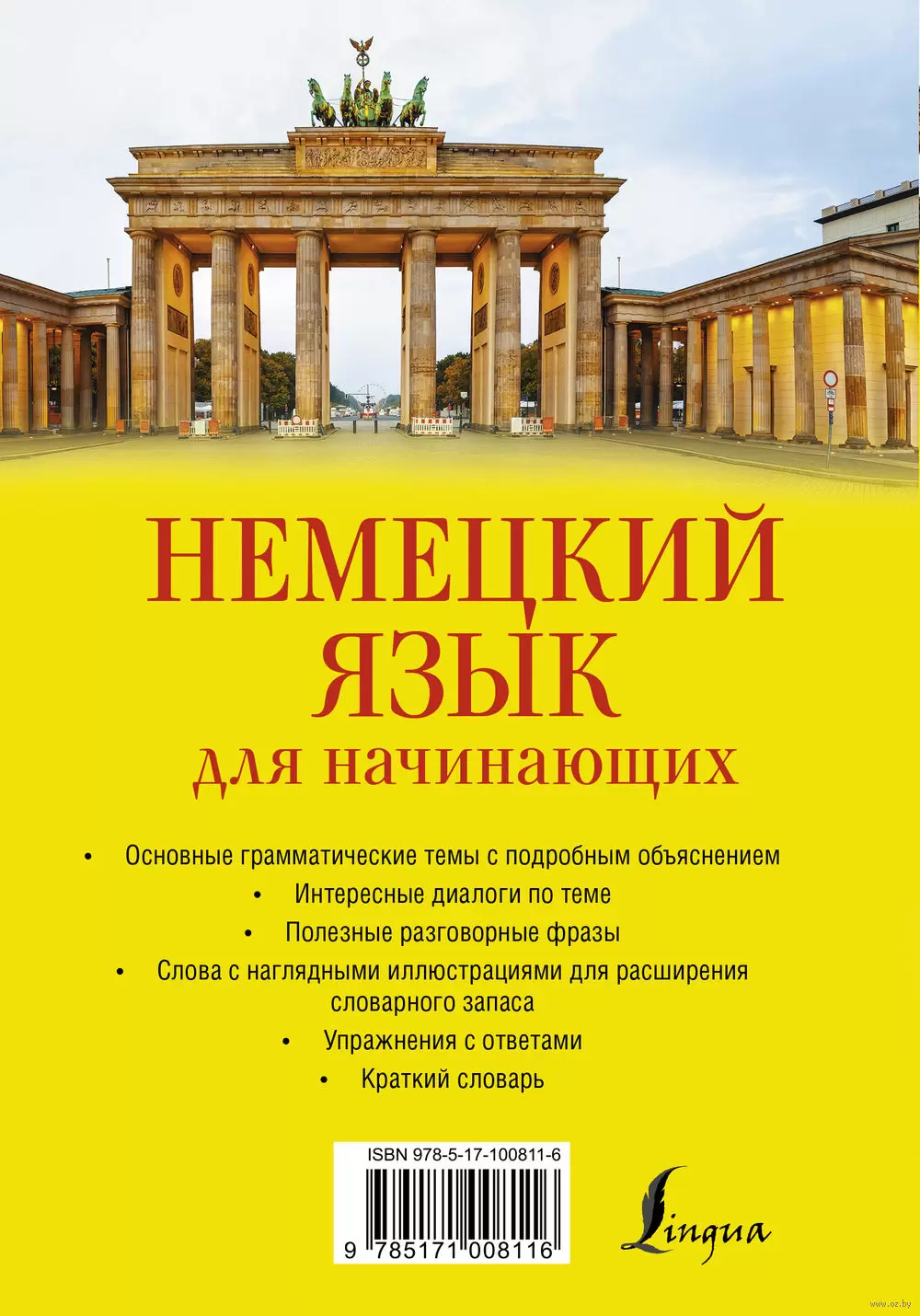 НЕМЕЦКИЙ ЯЗЫК для начинающих

• Основные грамматические темы с подробным объяснением
• Интересные диалоги по теме
• Полезные разговорные фразы
• Слова с наглядными иллюстрациями для расширения словарного запаса
• Упражнения с ответами
• Краткий словарь

ISBN 978-5-17-100811-6
9 785171 008116

Lingua

www.oz.by